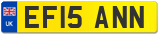 UK
EF15 ANN